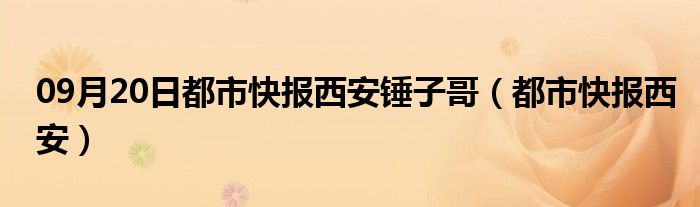 09月20日都市快报西安锤子哥（都市快报西安）